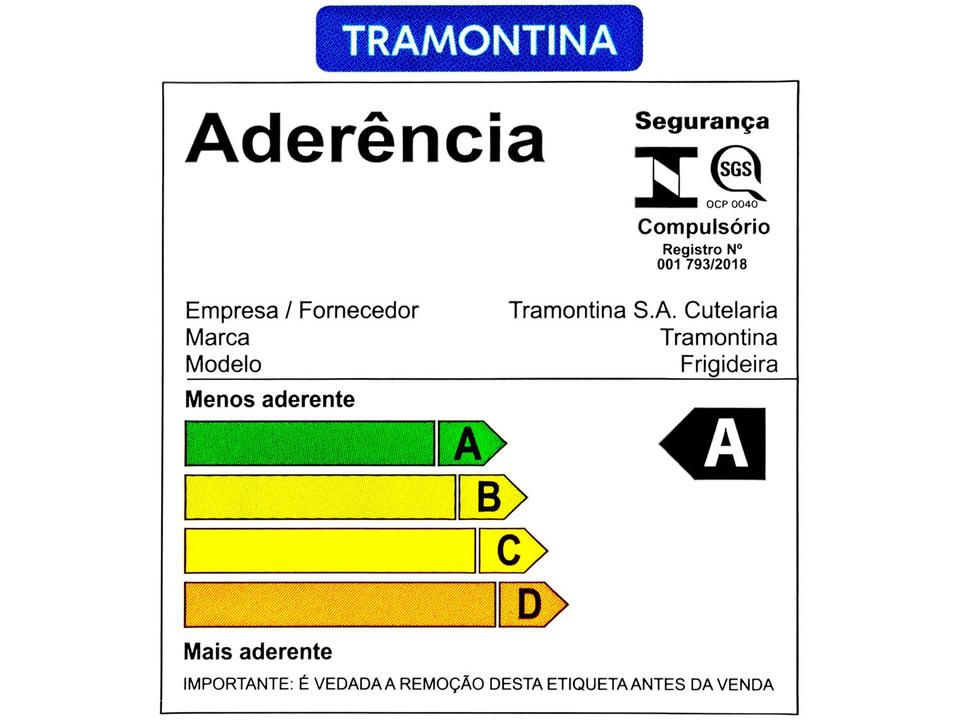 TRAMONTINA

Aderência

Segurança
SGS
OCP 0040
Compulsório
Registro Nº
001 793/2018

| Empresa / Fornecedor | Tramontina S.A. Cutelaria |
|---|---|
| Marca | Tramontina |
| Modelo | Frigideira |

Menos aderente

A
B
C
D

A

Mais aderente

IMPORTANTE: É VEDADA A REMOÇÃO DESTA ETIQUETA ANTES DA VENDA